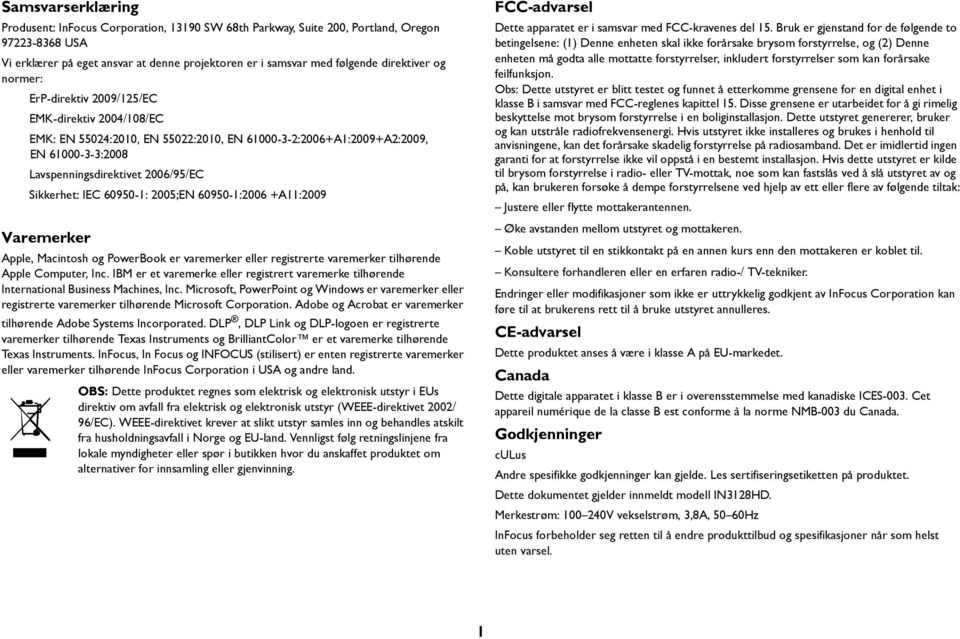 Samsvarserklæring

Produsent: InFocus Corporation, 13190 SW 68th Parkway, Suite 200, Portland, Oregon 97223-8368 USA

Vi erklærer på eget ansvar at denne projektoren er i samsvar med følgende direktiver og normer:

ErP-direktiv 2009/125/EC

EMK-direktiv 2004/108/EC

EMK: EN 55024:2010, EN 55022:2010, EN 61000-3-2:2006+A1:2009+A2:2009, EN 61000-3-3:2008

Lavspenningsdirektivet 2006/95/EC

Sikkerhet: IEC 60950-1: 2005;EN 60950-1:2006 +A11:2009

Varemerker

Apple, Macintosh og PowerBook er varemerker eller registrerte varemerker tilhørende Apple Computer, Inc. IBM er et varemerke eller registrert varemerke tilhørende International Business Machines, Inc. Microsoft, PowerPoint og Windows er varemerker eller registrerte varemerker tilhørende Microsoft Corporation. Adobe og Acrobat er varemerker tilhørende Adobe Systems Incorporated. DLP®, DLP Link og DLP-logoen er registrerte varemerker tilhørende Texas Instruments og BrilliantColor™ er et varemerke tilhørende Texas Instruments. InFocus, In Focus og INFOCUS (stilisert) er enten registrerte varemerker eller varemerker tilhørende InFocus Corporation i USA og andre land.

OBS: Dette produktet regnes som elektrisk og elektronisk utstyr i EUs direktiv om avfall fra elektrisk og elektronisk utstyr (WEEE-direktivet 2002/96/EC). WEEE-direktivet krever at slikt utstyr samles inn og behandles atskilt fra husholdningsavfall i Norge og EU-land. Vennligst følg retningslinjene fra lokale myndigheter eller spør i butikken hvor du anskaffet produktet om alternativer for innsamling eller gjenvinning.

FCC-advarsel

Dette apparatet er i samsvar med FCC-kravenes del 15. Bruk er gjenstand for de følgende to betingelsene: (1) Denne enheten skal ikke forårsake brysom forstyrrelse, og (2) Denne enheten må godta alle mottatte forstyrrelser, inkludert forstyrrelser som kan forårsake feilfunksjon.

Obs: Dette utstyret er blitt testet og funnet å etterkomme grensene for en digital enhet i klasse B i samsvar med FCC-reglenes kapittel 15. Disse grensene er utarbeidet for å gi rimelig beskyttelse mot brysom forstyrrelse i en boliginstallasjon. Dette utstyret genererer, bruker og kan utstråle radiofrekvensenergi. Hvis utstyret ikke installeres og brukes i henhold til anvisningene, kan det forårsake skadelig forstyrrelse på radiosamband. Det er imidlertid ingen garanti for at forstyrrelse ikke vil oppstå i en bestemt installasjon. Hvis dette utstyret er kilde til brysom forstyrrelse i radio- eller TV-mottak, noe som kan fastslås ved å slå utstyret av og på, kan brukeren forsøke å dempe forstyrrelsene ved hjelp av ett eller flere av følgende tiltak:

– Justere eller flytte mottakerantennen.

– Øke avstanden mellom utstyret og mottakeren.

– Koble utstyret til en stikkontakt på en annen kurs enn den mottakeren er koblet til.

– Konsultere forhandleren eller en erfaren radio-/ TV-tekniker.

Endringer eller modifikasjoner som ikke er uttrykkelig godkjent av InFocus Corporation kan føre til at brukerens rett til å bruke utstyret annulleres.

CE-advarsel

Dette produktet anses å være i klasse A på EU-markedet.

Canada

Dette digitale apparatet i klasse B er i overensstemmelse med kanadiske ICES-003. Cet appareil numérique de la classe B est conforme à la norme NMB-003 du Canada.

Godkjenninger

cULus

Andre spesifikke godkjenninger kan gjelde. Les sertifiseringsetiketten på produktet.

Dette dokumentet gjelder innmeldt modell IN3128HD.

Merkestrøm: 100–240V vekselstrøm, 3,8A, 50–60Hz

InFocus forbeholder seg retten til å endre produkttilbud og spesifikasjoner når som helst uten varsel.

1